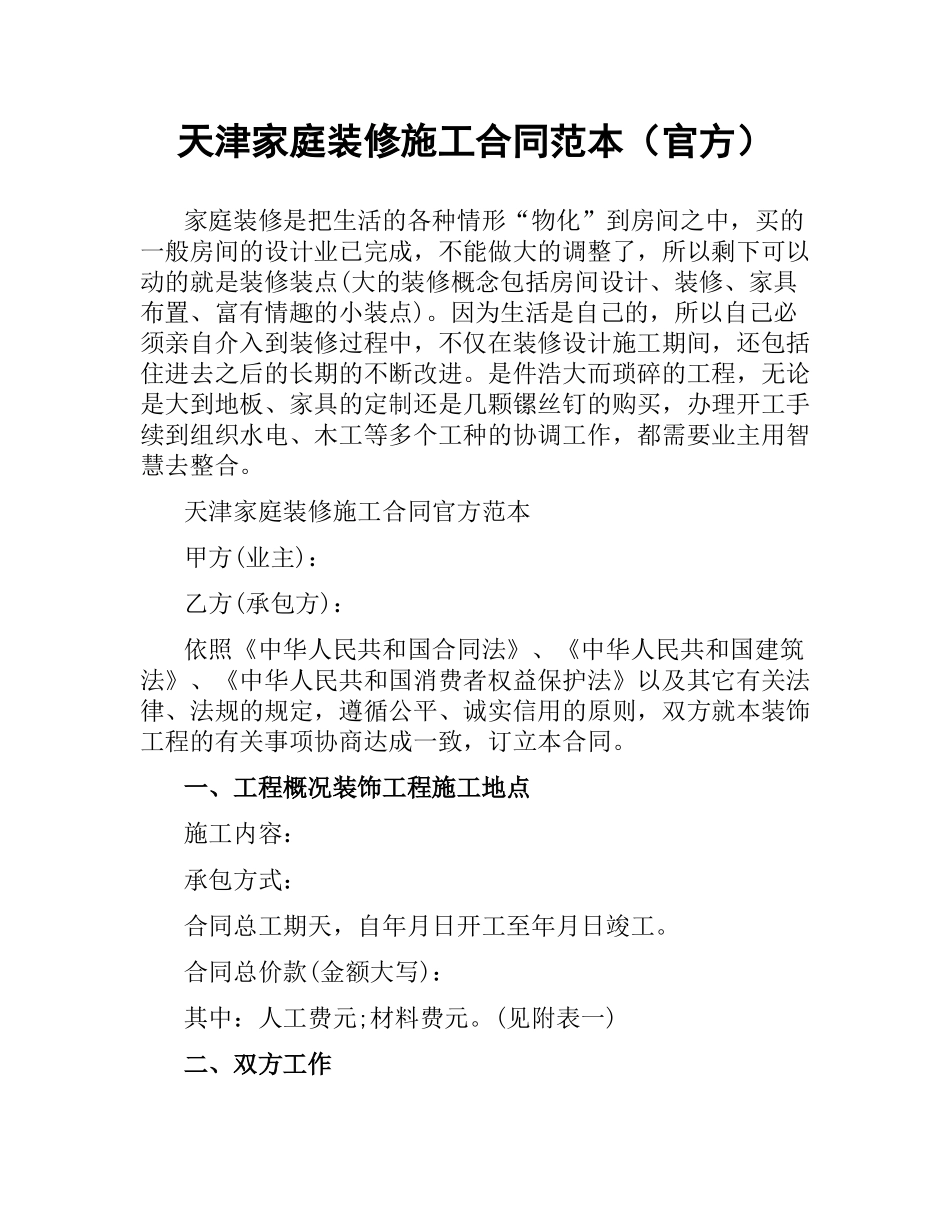 天津家庭装修施工合同范本（官方）

家庭装修是把生活的各种情形“物化”到房间之中，买的一般房间的设计业已完成，不能做大的调整了，所以剩下可以动的就是装修装点(大的装修概念包括房间设计、装修、家具布置、富有情趣的小装点)。因为生活是自己的，所以自己必须亲自介入到装修过程中，不仅在装修设计施工期间，还包括住进去之后的长期的不断改进。是件浩大而琐碎的工程，无论是大到地板、家具的定制还是几颗镙丝钉的购买，办理开工手续到组织水电、木工等多个工种的协调工作，都需要业主用智慧去整合。

天津家庭装修施工合同官方范本

甲方(业主)：

乙方(承包方)：

依照《中华人民共和国合同法》、《中华人民共和国建筑法》、《中华人民共和国消费者权益保护法》以及其它有关法律、法规的规定，遵循公平、诚实信用的原则，双方就本装饰工程的有关事项协商达成一致，订立本合同。

一、工程概况装饰工程施工地点

施工内容：

承包方式：

合同总工期天，自年月日开工至年月日竣工。

合同总价款(金额大写)：

其中：人工费元;材料费元。(见附表一)

二、双方工作